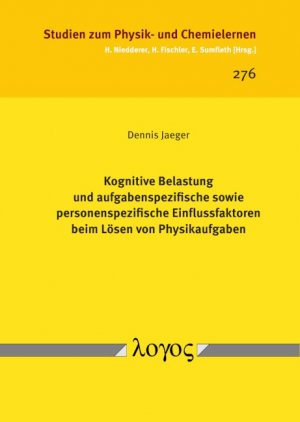 Studien zum Physik- und Chemielernen
H. Niedderer, H. Fischler, E. Sumfleth [Hrsg.]

276

Dennis Jaeger

Kognitive Belastung und aufgabenspezifische sowie personenspezifische Einflussfaktoren beim Lösen von Physikaufgaben

λογος